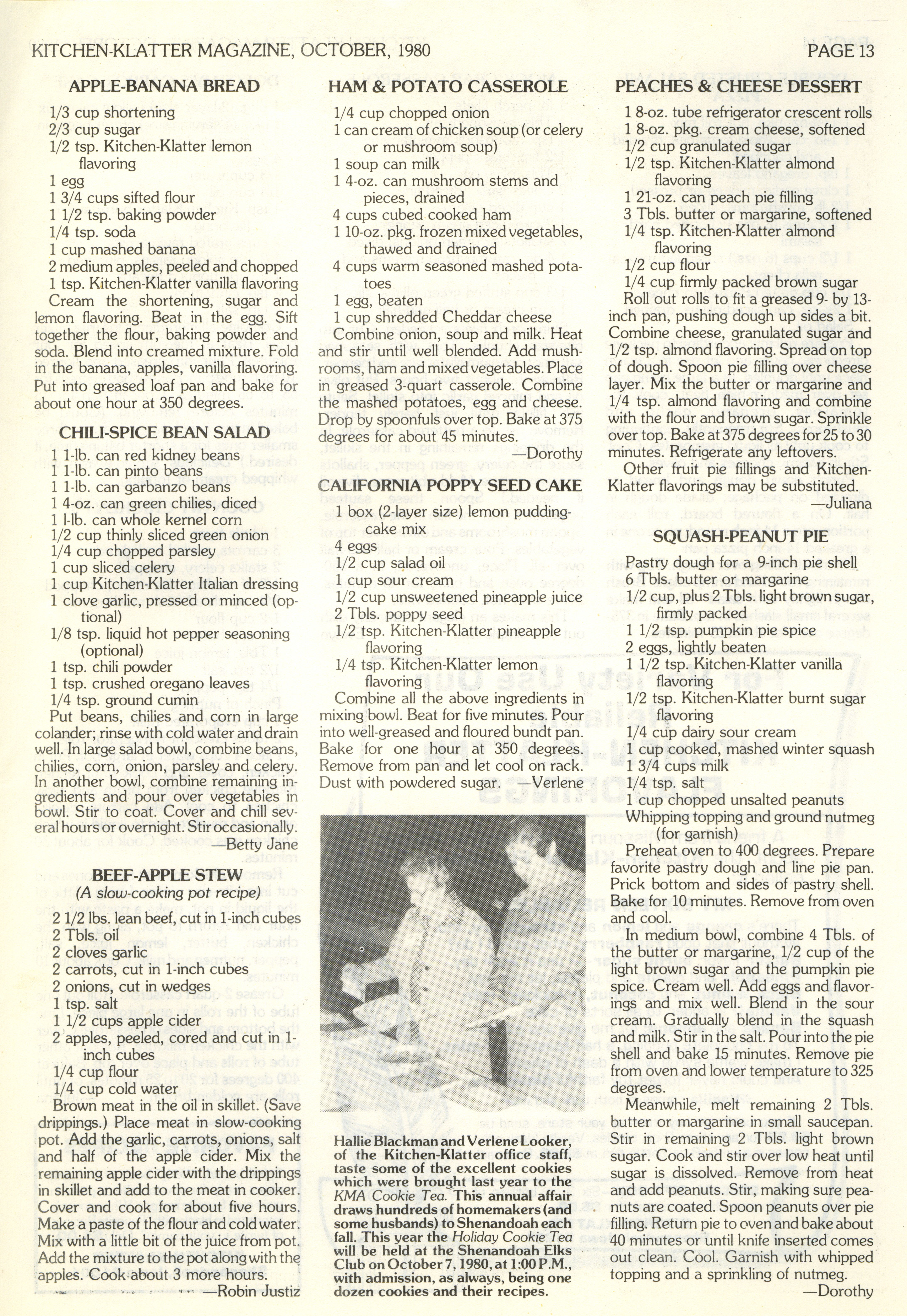 KITCHEN-KLATTER MAGAZINE, OCTOBER, 1980

PAGE 13

APPLE-BANANA BREAD

1/3 cup shortening
2/3 cup sugar
1/2 tsp. Kitchen-Klatter lemon flavoring
1 egg
1 3/4 cups sifted flour
1 1/2 tsp. baking powder
1/4 tsp. soda
1 cup mashed banana
2 medium apples, peeled and chopped
1 tsp. Kitchen-Klatter vanilla flavoring

Cream the shortening, sugar and lemon flavoring. Beat in the egg. Sift together the flour, baking powder and soda. Blend into creamed mixture. Fold in the banana, apples, vanilla flavoring. Put into greased loaf pan and bake for about one hour at 350 degrees.

CHILI-SPICE BEAN SALAD

1 1-lb. can red kidney beans
1 1-lb. can pinto beans
1 1-lb. can garbanzo beans
1 4-oz. can green chilies, diced
1 l-lb. can whole kernel corn
1/2 cup thinly sliced green onion
1/4 cup chopped parsley
1 cup sliced celery
1 cup Kitchen-Klatter Italian dressing
1 clove garlic, pressed or minced (optional)
1/8 tsp. liquid hot pepper seasoning (optional)
1 tsp. chili powder
1 tsp. crushed oregano leaves
1/4 tsp. ground cumin

Put beans, chilies and corn in large colander; rinse with cold water and drain well. In large salad bowl, combine beans, chilies, corn, onion, parsley and celery. In another bowl, combine remaining ingredients and pour over vegetables in bowl. Stir to coat. Cover and chill several hours or overnight. Stir occasionally.
—Betty Jane

BEEF-APPLE STEW
(A slow-cooking pot recipe)

2 1/2 lbs. lean beef, cut in 1-inch cubes
2 Tbls. oil
2 cloves garlic
2 carrots, cut in 1-inch cubes
2 onions, cut in wedges
1 tsp. salt
1 1/2 cups apple cider
2 apples, peeled, cored and cut in 1-inch cubes
1/4 cup flour
1/4 cup cold water

Brown meat in the oil in skillet. (Save drippings.) Place meat in slow-cooking pot. Add the garlic, carrots, onions, salt and half of the apple cider. Mix the remaining apple cider with the drippings in skillet and add to the meat in cooker. Cover and cook for about five hours. Make a paste of the flour and cold water. Mix with a little bit of the juice from pot. Add the mixture to the pot along with the apples. Cook about 3 more hours.
—Robin Justiz

HAM & POTATO CASSEROLE

1/4 cup chopped onion
1 can cream of chicken soup (or celery or mushroom soup)
1 soup can milk
1 4-oz. can mushroom stems and pieces, drained
4 cups cubed cooked ham
1 10-oz. pkg. frozen mixed vegetables, thawed and drained
4 cups warm seasoned mashed potatoes
1 egg, beaten
1 cup shredded Cheddar cheese

Combine onion, soup and milk. Heat and stir until well blended. Add mushrooms, ham and mixed vegetables. Place in greased 3-quart casserole. Combine the mashed potatoes, egg and cheese. Drop by spoonfuls over top. Bake at 375 degrees for about 45 minutes.
—Dorothy

CALIFORNIA POPPY SEED CAKE

1 box (2-layer size) lemon pudding-cake mix
4 eggs
1/2 cup salad oil
1 cup sour cream
1/2 cup unsweetened pineapple juice
2 Tbls. poppy seed
1/2 tsp. Kitchen-Klatter pineapple flavoring
1/4 tsp. Kitchen-Klatter lemon flavoring

Combine all the above ingredients in mixing bowl. Beat for five minutes. Pour into well-greased and floured bundt pan. Bake for one hour at 350 degrees. Remove from pan and let cool on rack. Dust with powdered sugar. —Verlene

Hallie Blackman and Verlene Looker, of the Kitchen-Klatter office staff, taste some of the excellent cookies which were brought last year to the KMA Cookie Tea. This annual affair draws hundreds of homemakers (and some husbands) to Shenandoah each fall. This year the Holiday Cookie Tea will be held at the Shenandoah Elks Club on October 7, 1980, at 1:00 P.M., with admission, as always, being one dozen cookies and their recipes.

PEACHES & CHEESE DESSERT

1 8-oz. tube refrigerator crescent rolls
1 8-oz. pkg. cream cheese, softened
1/2 cup granulated sugar
1/2 tsp. Kitchen-Klatter almond flavoring
1 21-oz. can peach pie filling
3 Tbls. butter or margarine, softened
1/4 tsp. Kitchen-Klatter almond flavoring
1/2 cup flour
1/4 cup firmly packed brown sugar

Roll out rolls to fit a greased 9- by 13-inch pan, pushing dough up sides a bit. Combine cheese, granulated sugar and 1/2 tsp. almond flavoring. Spread on top of dough. Spoon pie filling over cheese layer. Mix the butter or margarine and 1/4 tsp. almond flavoring and combine with the flour and brown sugar. Sprinkle over top. Bake at 375 degrees for 25 to 30 minutes. Refrigerate any leftovers.

Other fruit pie fillings and Kitchen-Klatter flavorings may be substituted.
—Juliana

SQUASH-PEANUT PIE

Pastry dough for a 9-inch pie shell
6 Tbls. butter or margarine
1/2 cup, plus 2 Tbls. light brown sugar, firmly packed
1 1/2 tsp. pumpkin pie spice
2 eggs, lightly beaten
1 1/2 tsp. Kitchen-Klatter vanilla flavoring
1/2 tsp. Kitchen-Klatter burnt sugar flavoring
1/4 cup dairy sour cream
1 cup cooked, mashed winter squash
1 3/4 cups milk
1/4 tsp. salt
1 cup chopped unsalted peanuts
Whipping topping and ground nutmeg (for garnish)

Preheat oven to 400 degrees. Prepare favorite pastry dough and line pie pan. Prick bottom and sides of pastry shell. Bake for 10 minutes. Remove from oven and cool.

In medium bowl, combine 4 Tbls. of the butter or margarine, 1/2 cup of the light brown sugar and the pumpkin pie spice. Cream well. Add eggs and flavorings and mix well. Blend in the sour cream. Gradually blend in the squash and milk. Stir in the salt. Pour into the pie shell and bake 15 minutes. Remove pie from oven and lower temperature to 325 degrees.

Meanwhile, melt remaining 2 Tbls. butter or margarine in small saucepan. Stir in remaining 2 Tbls. light brown sugar. Cook and stir over low heat until sugar is dissolved. Remove from heat and add peanuts. Stir, making sure peanuts are coated. Spoon peanuts over pie filling. Return pie to oven and bake about 40 minutes or until knife inserted comes out clean. Cool. Garnish with whipped topping and a sprinkling of nutmeg.
—Dorothy